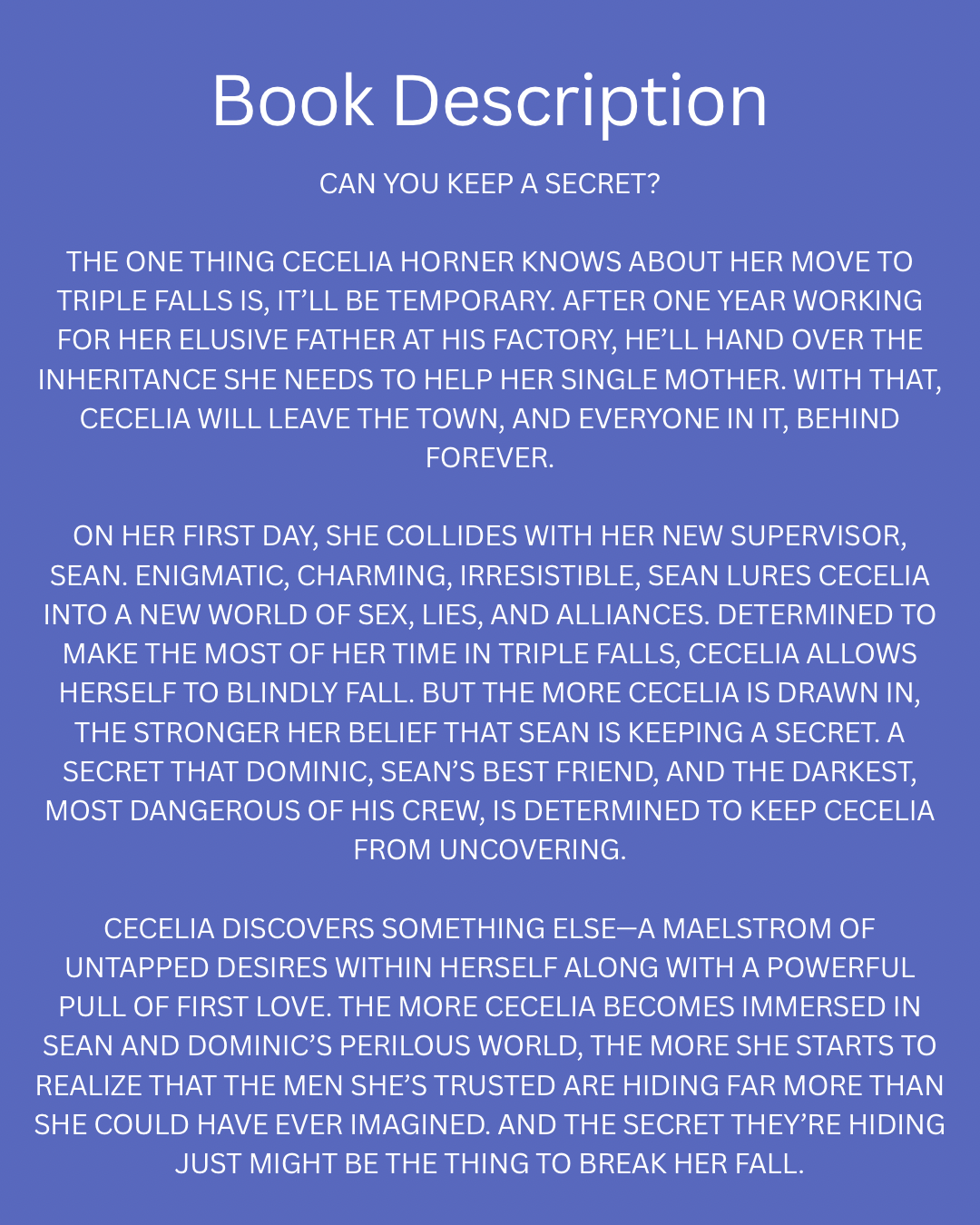 Book Description

CAN YOU KEEP A SECRET?

THE ONE THING CECELIA HORNER KNOWS ABOUT HER MOVE TO TRIPLE FALLS IS, IT'LL BE TEMPORARY. AFTER ONE YEAR WORKING FOR HER ELUSIVE FATHER AT HIS FACTORY, HE'LL HAND OVER THE INHERITANCE SHE NEEDS TO HELP HER SINGLE MOTHER. WITH THAT, CECELIA WILL LEAVE THE TOWN, AND EVERYONE IN IT, BEHIND FOREVER.

ON HER FIRST DAY, SHE COLLIDES WITH HER NEW SUPERVISOR, SEAN. ENIGMATIC, CHARMING, IRRESISTIBLE, SEAN LURES CECELIA INTO A NEW WORLD OF SEX, LIES, AND ALLIANCES. DETERMINED TO MAKE THE MOST OF HER TIME IN TRIPLE FALLS, CECELIA ALLOWS HERSELF TO BLINDLY FALL. BUT THE MORE CECELIA IS DRAWN IN, THE STRONGER HER BELIEF THAT SEAN IS KEEPING A SECRET. A SECRET THAT DOMINIC, SEAN'S BEST FRIEND, AND THE DARKEST, MOST DANGEROUS OF HIS CREW, IS DETERMINED TO KEEP CECELIA FROM UNCOVERING.

CECELIA DISCOVERS SOMETHING ELSE—A MAELSTROM OF UNTAPPED DESIRES WITHIN HERSELF ALONG WITH A POWERFUL PULL OF FIRST LOVE. THE MORE CECELIA BECOMES IMMERSED IN SEAN AND DOMINIC'S PERILOUS WORLD, THE MORE SHE STARTS TO REALIZE THAT THE MEN SHE'S TRUSTED ARE HIDING FAR MORE THAN SHE COULD HAVE EVER IMAGINED. AND THE SECRET THEY'RE HIDING JUST MIGHT BE THE THING TO BREAK HER FALL.